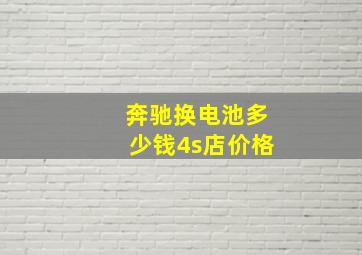 奔驰换电池多少钱4s店价格